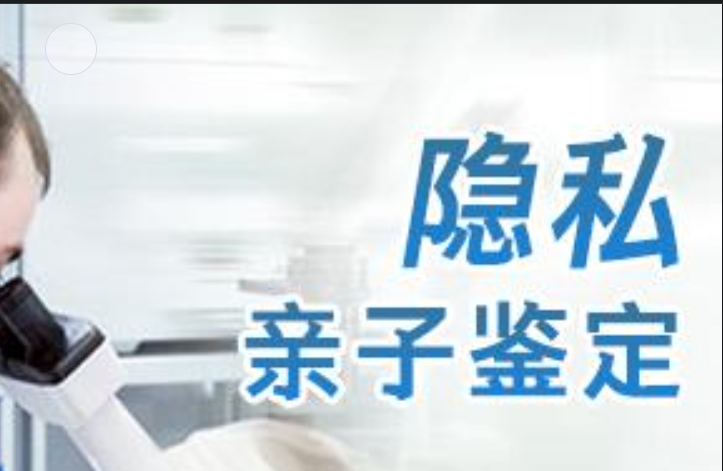 隐私
亲子鉴定